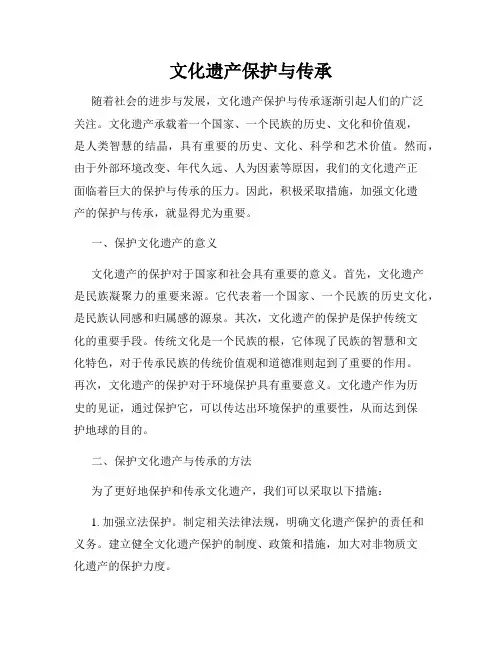 文化遗产保护与传承

随着社会的进步与发展，文化遗产保护与传承逐渐引起人们的广泛关注。文化遗产承载着一个国家、一个民族的历史、文化和价值观，是人类智慧的结晶，具有重要的历史、文化、科学和艺术价值。然而，由于外部环境改变、年代久远、人为因素等原因，我们的文化遗产正面临着巨大的保护与传承的压力。因此，积极采取措施，加强文化遗产的保护与传承，就显得尤为重要。

一、保护文化遗产的意义

文化遗产的保护对于国家和社会具有重要的意义。首先，文化遗产是民族凝聚力的重要来源。它代表着一个国家、一个民族的历史文化，是民族认同感和归属感的源泉。其次，文化遗产的保护是保护传统文化的重要手段。传统文化是一个民族的根，它体现了民族的智慧和文化特色，对于传承民族的传统价值观和道德准则起到了重要的作用。再次，文化遗产的保护对于环境保护具有重要意义。文化遗产作为历史的见证，通过保护它，可以传达出环境保护的重要性，从而达到保护地球的目的。

二、保护文化遗产与传承的方法

为了更好地保护和传承文化遗产，我们可以采取以下措施：

1. 加强立法保护。制定相关法律法规，明确文化遗产保护的责任和义务。建立健全文化遗产保护的制度、政策和措施，加大对非物质文化遗产的保护力度。